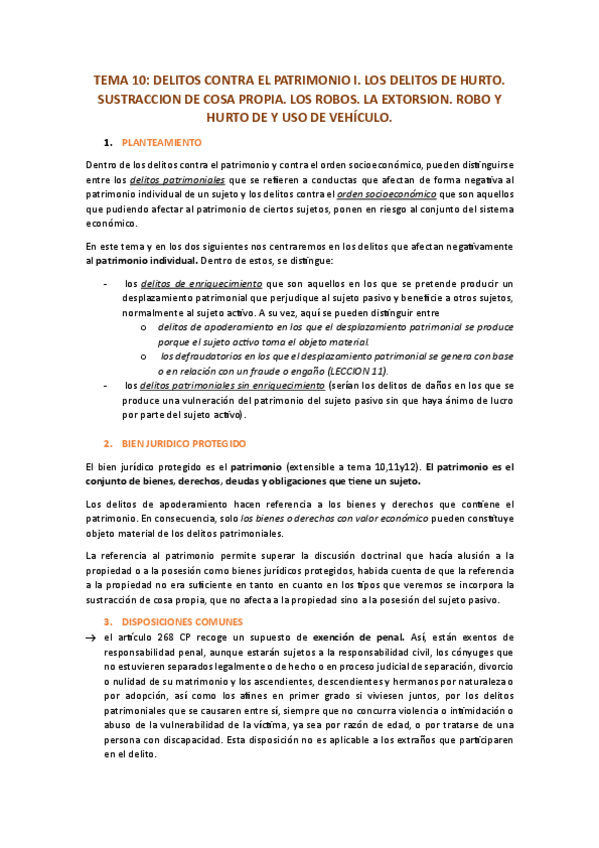 TEMA 10: DELITOS CONTRA EL PATRIMONIO I. LOS DELITOS DE HURTO. SUSTRACCION DE COSA PROPIA. LOS ROBOS. LA EXTORSION. ROBO Y HURTO DE Y USO DE VEHÍCULO.

1. PLANTEAMIENTO

Dentro de los delitos contra el patrimonio y contra el orden socioeconómico, pueden distinguirse entre los delitos patrimoniales que se refieren a conductas que afectan de forma negativa al patrimonio individual de un sujeto y los delitos contra el orden socioeconómico que son aquellos que pudiendo afectar al patrimonio de ciertos sujetos, ponen en riesgo al conjunto del sistema económico.

En este tema y en los dos siguientes nos centraremos en los delitos que afectan negativamente al patrimonio individual. Dentro de estos, se distingue:

- los delitos de enriquecimiento que son aquellos en los que se pretende producir un desplazamiento patrimonial que perjudique al sujeto pasivo y beneficie a otros sujetos, normalmente al sujeto activo. A su vez, aquí se pueden distinguir entre
 o delitos de apoderamiento en los que el desplazamiento patrimonial se produce porque el sujeto activo toma el objeto material.
 o los defraudatorios en los que el desplazamiento patrimonial se genera con base o en relación con un fraude o engaño (LECCION 11).
- los delitos patrimoniales sin enriquecimiento (serían los delitos de daños en los que se produce una vulneración del patrimonio del sujeto pasivo sin que haya ánimo de lucro por parte del sujeto activo).

2. BIEN JURIDICO PROTEGIDO

El bien jurídico protegido es el patrimonio (extensible a tema 10,11y12). El patrimonio es el conjunto de bienes, derechos, deudas y obligaciones que tiene un sujeto.

Los delitos de apoderamiento hacen referencia a los bienes y derechos que contiene el patrimonio. En consecuencia, solo los bienes o derechos con valor económico pueden constituye objeto material de los delitos patrimoniales.

La referencia al patrimonio permite superar la discusión doctrinal que hacía alusión a la propiedad o a la posesión como bienes jurídicos protegidos, habida cuenta de que la referencia a la propiedad no era suficiente en tanto en cuanto en los tipos que veremos se incorpora la sustracción de cosa propia, que no afecta a la propiedad sino a la posesión del sujeto pasivo.

3. DISPOSICIONES COMUNES

→ el artículo 268 CP recoge un supuesto de exención de penal. Así, están exentos de responsabilidad penal, aunque estarán sujetos a la responsabilidad civil, los cónyuges que no estuvieren separados legalmente o de hecho o en proceso judicial de separación, divorcio o nulidad de su matrimonio y los ascendientes, descendientes y hermanos por naturaleza o por adopción, así como los afines en primer grado si viviesen juntos, por los delitos patrimoniales que se causaren entre sí, siempre que no concurra violencia o intimidación o abuso de la vulnerabilidad de la víctima, ya sea por razón de edad, o por tratarse de una persona con discapacidad. Esta disposición no es aplicable a los extraños que participaren en el delito.